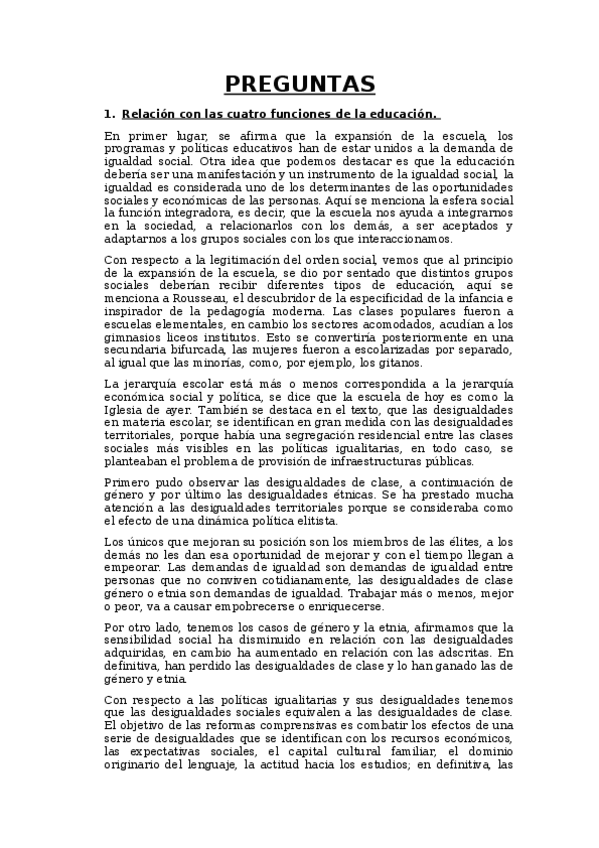 PREGUNTAS

1. Relación con las cuatro funciones de la educación.

En primer lugar, se afirma que la expansión de la escuela, los programas y políticas educativos han de estar unidos a la demanda de igualdad social. Otra idea que podemos destacar es que la educación debería ser una manifestación y un instrumento de la igualdad social, la igualdad es considerada uno de los determinantes de las oportunidades sociales y económicas de las personas. Aquí se menciona la esfera social la función integradora, es decir, que la escuela nos ayuda a integrarnos en la sociedad, a relacionarlos con los demás, a ser aceptados y adaptarnos a los grupos sociales con los que interaccionamos.

Con respecto a la legitimación del orden social, vemos que al principio de la expansión de la escuela, se dio por sentado que distintos grupos sociales deberían recibir diferentes tipos de educación, aquí se menciona a Rousseau, el descubridor de la especificidad de la infancia e inspirador de la pedagogía moderna. Las clases populares fueron a escuelas elementales, en cambio los sectores acomodados, acudían a los gimnasios liceos institutos. Esto se convertiría posteriormente en una secundaria bifurcada, las mujeres fueron a escolarizadas por separado, al igual que las minorías, como, por ejemplo, los gitanos.

La jerarquía escolar está más o menos correspondida a la jerarquía económica social y política, se dice que la escuela de hoy es como la Iglesia de ayer. También se destaca en el texto, que las desigualdades en materia escolar, se identifican en gran medida con las desigualdades territoriales, porque había una segregación residencial entre las clases sociales más visibles en las políticas igualitarias, en todo caso, se planteaban el problema de provisión de infraestructuras públicas.

Primero pudo observar las desigualdades de clase, a continuación de género y por último las desigualdades étnicas. Se ha prestado mucha atención a las desigualdades territoriales porque se consideraba como el efecto de una dinámica política elitista.

Los únicos que mejoran su posición son los miembros de las élites, a los demás no les dan esa oportunidad de mejorar y con el tiempo llegan a empeorar. Las demandas de igualdad son demandas de igualdad entre personas que no conviven cotidianamente, las desigualdades de clase género o etnia son demandas de igualdad. Trabajar más o menos, mejor o peor, va a causar empobrecerse o enriquecerse.

Por otro lado, tenemos los casos de género y la etnia, afirmamos que la sensibilidad social ha disminuido en relación con las desigualdades adquiridas, en cambio ha aumentado en relación con las adscritas. En definitiva, han perdido las desigualdades de clase y lo han ganado las de género y etnia.

Con respecto a las políticas igualitarias y sus desigualdades tenemos que las desigualdades sociales equivalen a las desigualdades de clase. El objetivo de las reformas comprensivas es combatir los efectos de una serie de desigualdades que se identifican con los recursos económicos, las expectativas sociales, el capital cultural familiar, el dominio originario del lenguaje, la actitud hacia los estudios; en definitiva, las